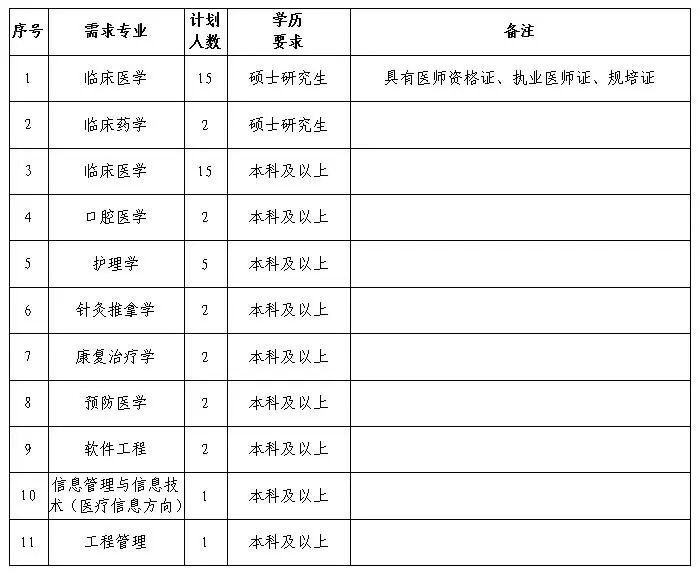 | 序号 | 需求专业 | 计划人数 | 学历要求 | 备注 |
|---|---|---|---|---|
| 1 | 临床医学 | 15 | 硕士研究生 | 具有医师资格证、执业医师证、规培证 |
| 2 | 临床药学 | 2 | 硕士研究生 | |
| 3 | 临床医学 | 15 | 本科及以上 | |
| 4 | 口腔医学 | 2 | 本科及以上 | |
| 5 | 护理学 | 5 | 本科及以上 | |
| 6 | 针灸推拿学 | 2 | 本科及以上 | |
| 7 | 康复治疗学 | 2 | 本科及以上 | |
| 8 | 预防医学 | 2 | 本科及以上 | |
| 9 | 软件工程 | 2 | 本科及以上 | |
| 10 | 信息管理与信息技术（医疗信息方向） | 1 | 本科及以上 | |
| 11 | 工程管理 | 1 | 本科及以上 | |